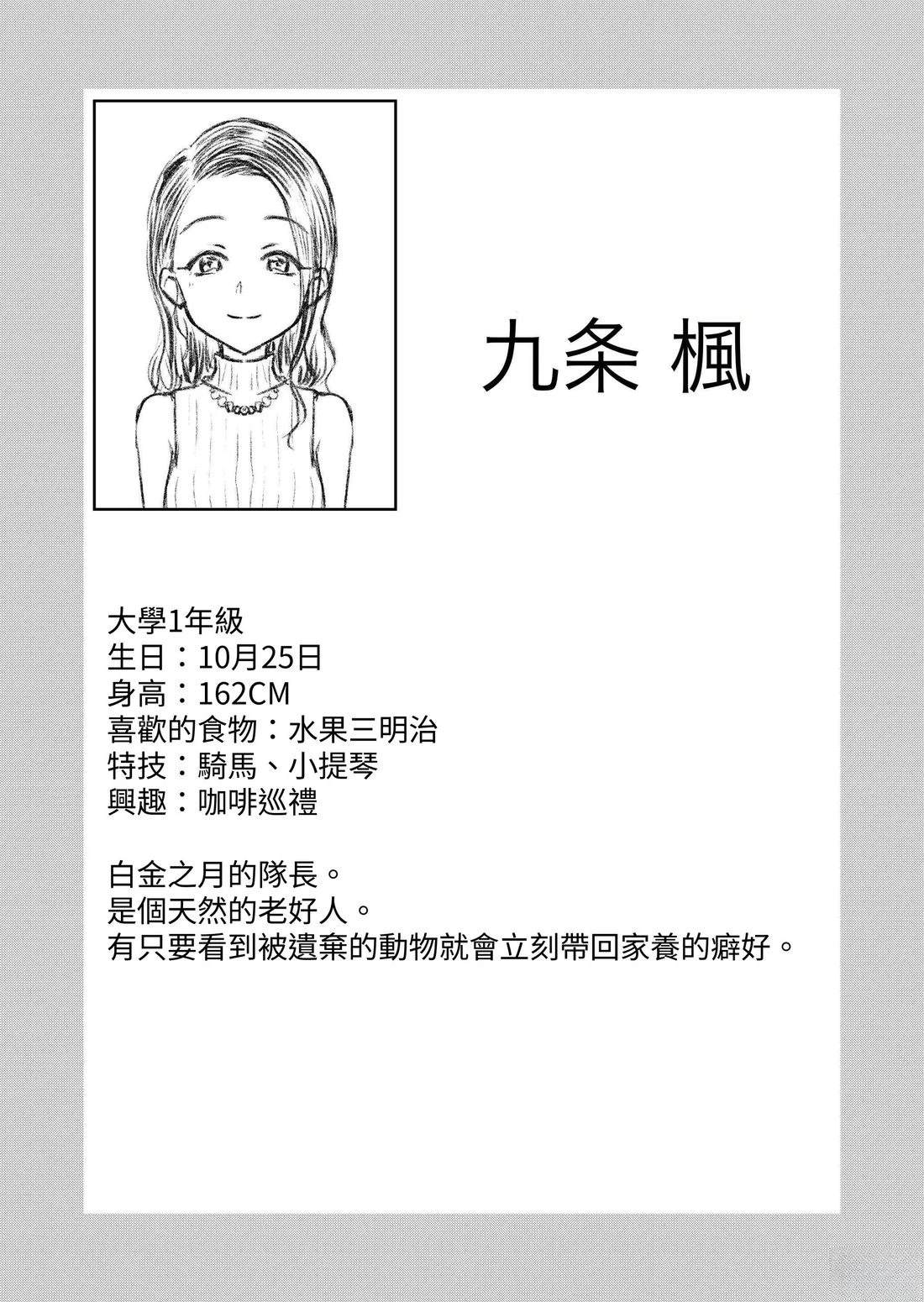 九条 楓

大學1年級
生日：10月25日
身高：162CM
喜歡的食物：水果三明治
特技：騎馬、小提琴
興趣：咖啡巡禮

白金之月的隊長。
是個天然的老好人。
有只要看到被遺棄的動物就會立刻帶回家養的癖好。